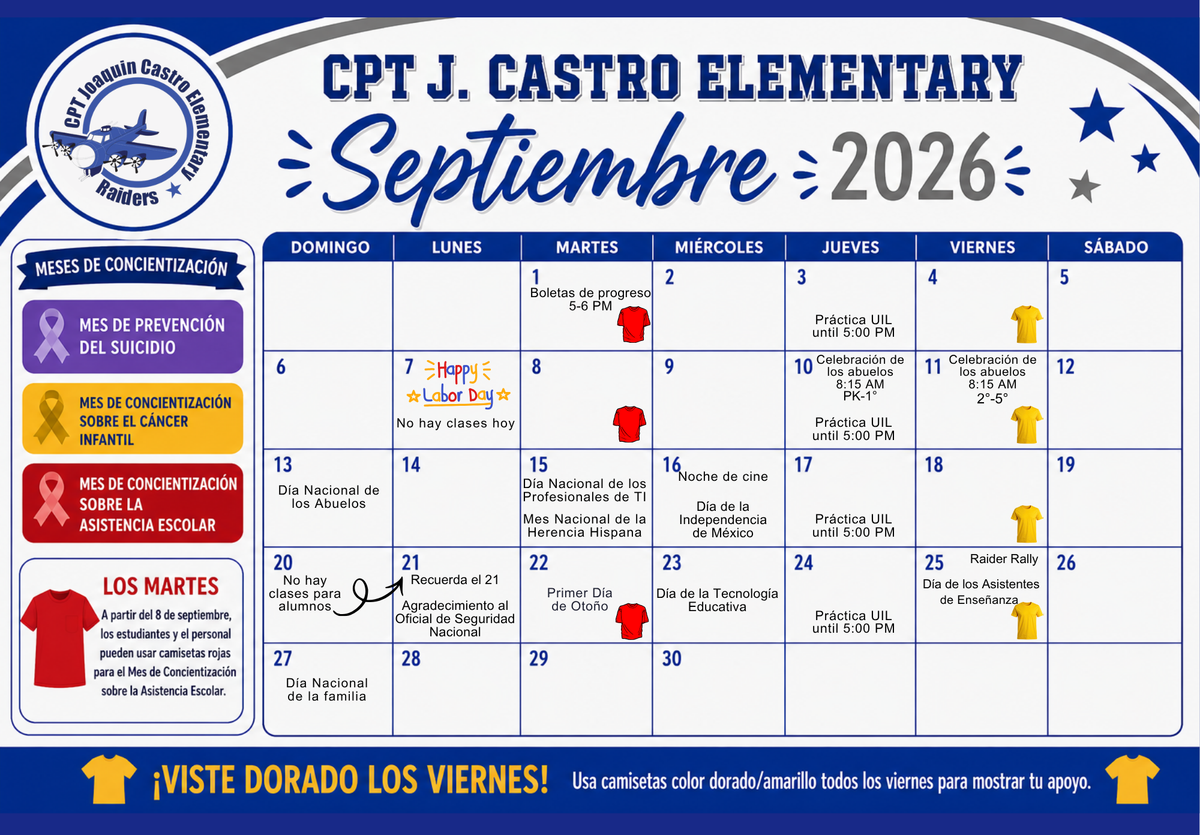 CPT Joaquin Castro Elementary
Raiders

CPT J. CASTRO ELEMENTARY

Septiembre 2026

MESES DE CONCIENTIZACIÓN

MES DE PREVENCIÓN DEL SUICIDIO

MES DE CONCIENTIZACIÓN SOBRE EL CÁNCER INFANTIL

MES DE CONCIENTIZACIÓN SOBRE LA ASISTENCIA ESCOLAR

LOS MARTES

A partir del 8 de septiembre, los estudiantes y el personal pueden usar camisetas rojas para el Mes de Concientización sobre la Asistencia Escolar.

| DOMINGO | LUNES | MARTES | MIÉRCOLES | JUEVES | VIERNES | SÁBADO |
|---|---|---|---|---|---|---|
| | | 1 Boletas de progreso 5-6 PM | 2 | 3 Práctica UIL until 5:00 PM | 4 | 5 |
| 6 | 7 Happy Labor Day No hay clases hoy | 8 | 9 | 10 Celebración de los abuelos 8:15 AM PK-1° Práctica UIL until 5:00 PM | 11 Celebración de los abuelos 8:15 AM 2°-5° | 12 |
| 13 Día Nacional de los Abuelos | 14 | 15 Día Nacional de los Profesionales de TI Mes Nacional de la Herencia Hispana | 16 Noche de cine Día de la Independencia de México | 17 Práctica UIL until 5:00 PM | 18 | 19 |
| 20 No hay clases para alumnos | 21 Recuerda el 21 Agradecimiento al Oficial de Seguridad Nacional | 22 Primer Día de Otoño | 23 Día de la Tecnología Educativa | 24 Práctica UIL until 5:00 PM | 25 Raider Rally Día de los Asistentes de Enseñanza | 26 |
| 27 Día Nacional de la familia | 28 | 29 | 30 | | | |

¡VISTE DORADO LOS VIERNES! Usa camisetas color dorado/amarillo todos los viernes para mostrar tu apoyo.